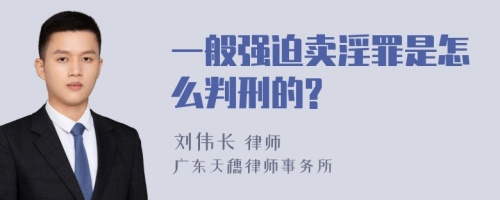 一般强迫卖淫罪是怎么判刑的?

刘伟长 律师
广东天穗律师事务所